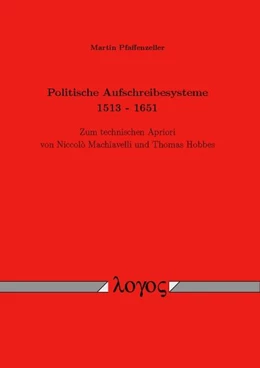 Martin Pfaffenzeller

Politische Aufschreibesysteme
1513 - 1651

Zum technischen Apriori
von Niccolò Machiavelli und Thomas Hobbes

λογος